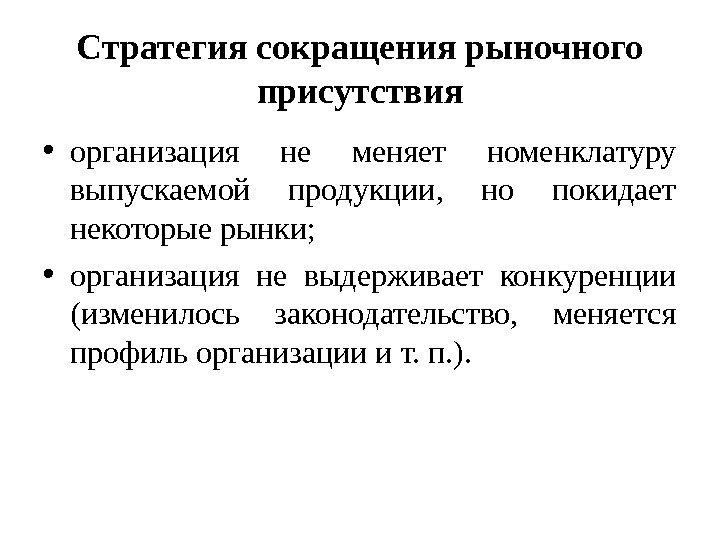 Стратегия сокращения рыночного присутствия

• организация не меняет номенклатуру выпускаемой продукции, но покидает некоторые рынки;

• организация не выдерживает конкуренции (изменилось законодательство, меняется профиль организации и т. п.).